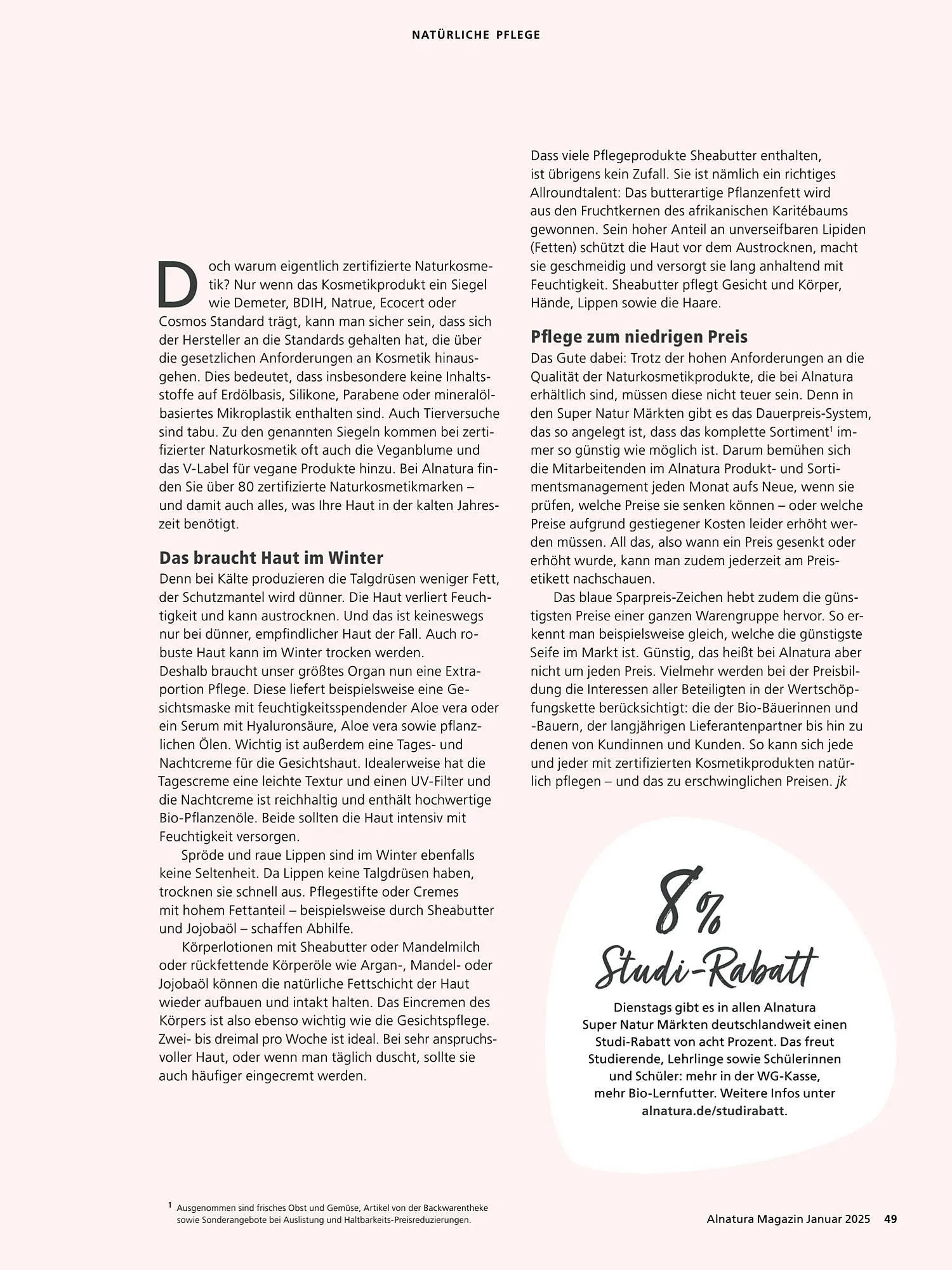 NATÜRLICHE PFLEGE

Doch warum eigentlich zertifizierte Naturkosmetik? Nur wenn das Kosmetikprodukt ein Siegel wie Demeter, BDIH, Natrue, Ecocert oder Cosmos Standard trägt, kann man sicher sein, dass sich der Hersteller an die Standards gehalten hat, die über die gesetzlichen Anforderungen an Kosmetik hinausgehen. Dies bedeutet, dass insbesondere keine Inhaltsstoffe auf Erdölbasis, Silikone, Parabene oder mineralölbasiertes Mikroplastik enthalten sind. Auch Tierversuche sind tabu. Zu den genannten Siegeln kommen bei zertifizierter Naturkosmetik oft auch die Veganblume und das V-Label für vegane Produkte hinzu. Bei Alnatura finden Sie über 80 zertifizierte Naturkosmetikmarken – und damit auch alles, was Ihre Haut in der kalten Jahreszeit benötigt.

Das braucht Haut im Winter
Denn bei Kälte produzieren die Talgdrüsen weniger Fett, der Schutzmantel wird dünner. Die Haut verliert Feuchtigkeit und kann austrocknen. Und das ist keineswegs nur bei dünner, empfindlicher Haut der Fall. Auch robuste Haut kann im Winter trocken werden.
Deshalb braucht unser größtes Organ nun eine Extraportion Pflege. Diese liefert beispielsweise eine Gesichtsmaske mit feuchtigkeitsspendender Aloe vera oder ein Serum mit Hyaluronsäure, Aloe vera sowie pflanzlichen Ölen. Wichtig ist außerdem eine Tages- und Nachtcreme für die Gesichtshaut. Idealerweise hat die Tagescreme eine leichte Textur und einen UV-Filter und die Nachtcreme ist reichhaltig und enthält hochwertige Bio-Pflanzenöle. Beide sollten die Haut intensiv mit Feuchtigkeit versorgen.

Spröde und raue Lippen sind im Winter ebenfalls keine Seltenheit. Da Lippen keine Talgdrüsen haben, trocknen sie schnell aus. Pflegestifte oder Cremes mit hohem Fettanteil – beispielsweise durch Sheabutter und Jojobaöl – schaffen Abhilfe.

Körperlotionen mit Sheabutter oder Mandelmilch oder rückfettende Körperöle wie Argan-, Mandel- oder Jojobaöl können die natürliche Fettschicht der Haut wieder aufbauen und intakt halten. Das Eincremen des Körpers ist also ebenso wichtig wie die Gesichtspflege. Zwei- bis dreimal pro Woche ist ideal. Bei sehr anspruchsvoller Haut, oder wenn man täglich duscht, sollte sie auch häufiger eingecremt werden.

Dass viele Pflegeprodukte Sheabutter enthalten, ist übrigens kein Zufall. Sie ist nämlich ein richtiges Allroundtalent: Das butterartige Pflanzenfett wird aus den Fruchtkernen des afrikanischen Karitébaums gewonnen. Sein hoher Anteil an unverseifbaren Lipiden (Fetten) schützt die Haut vor dem Austrocknen, macht sie geschmeidig und versorgt sie lang anhaltend mit Feuchtigkeit. Sheabutter pflegt Gesicht und Körper, Hände, Lippen sowie die Haare.

Pflege zum niedrigen Preis
Das Gute dabei: Trotz der hohen Anforderungen an die Qualität der Naturkosmetikprodukte, die bei Alnatura erhältlich sind, müssen diese nicht teuer sein. Denn in den Super Natur Märkten gibt es das Dauerpreis-System, das so angelegt ist, dass das komplette Sortiment$^1$ immer so günstig wie möglich ist. Darum bemühen sich die Mitarbeitenden im Alnatura Produkt- und Sortimentsmanagement jeden Monat aufs Neue, wenn sie prüfen, welche Preise sie senken können – oder welche Preise aufgrund gestiegener Kosten leider erhöht werden müssen. All das, also wann ein Preis gesenkt oder erhöht wurde, kann man zudem jederzeit am Preisetikett nachschauen.

Das blaue Sparpreis-Zeichen hebt zudem die günstigsten Preise einer ganzen Warengruppe hervor. So erkennt man beispielsweise gleich, welche die günstigste Seife im Markt ist. Günstig, das heißt bei Alnatura aber nicht um jeden Preis. Vielmehr werden bei der Preisbildung die Interessen aller Beteiligten in der Wertschöpfungskette berücksichtigt: die der Bio-Bäuerinnen und -Bauern, der langjährigen Lieferantenpartner bis hin zu denen von Kundinnen und Kunden. So kann sich jede und jeder mit zertifizierten Kosmetikprodukten natürlich pflegen – und das zu erschwinglichen Preisen. jk

8 %
Studi-Rabatt
Dienstags gibt es in allen Alnatura Super Natur Märkten deutschlandweit einen Studi-Rabatt von acht Prozent. Das freut Studierende, Lehrlinge sowie Schülerinnen und Schüler: mehr in der WG-Kasse, mehr Bio-Lernfutter. Weitere Infos unter alnatura.de/studirabatt.

$^1$ Ausgenommen sind frisches Obst und Gemüse, Artikel von der Backwarentheke sowie Sonderangebote bei Auslistung und Haltbarkeits-Preisreduzierungen.

Alnatura Magazin Januar 2025 49